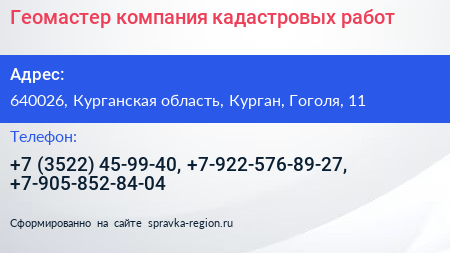 Геомастер компания кадастровых работ

Адрес:

640026, Курганская область, Курган, Гоголя, 11

Телефон:

+7 (3522) 45-99-40, +7-922-576-89-27, +7-905-852-84-04

Сформированно на сайте spravka-region.ru